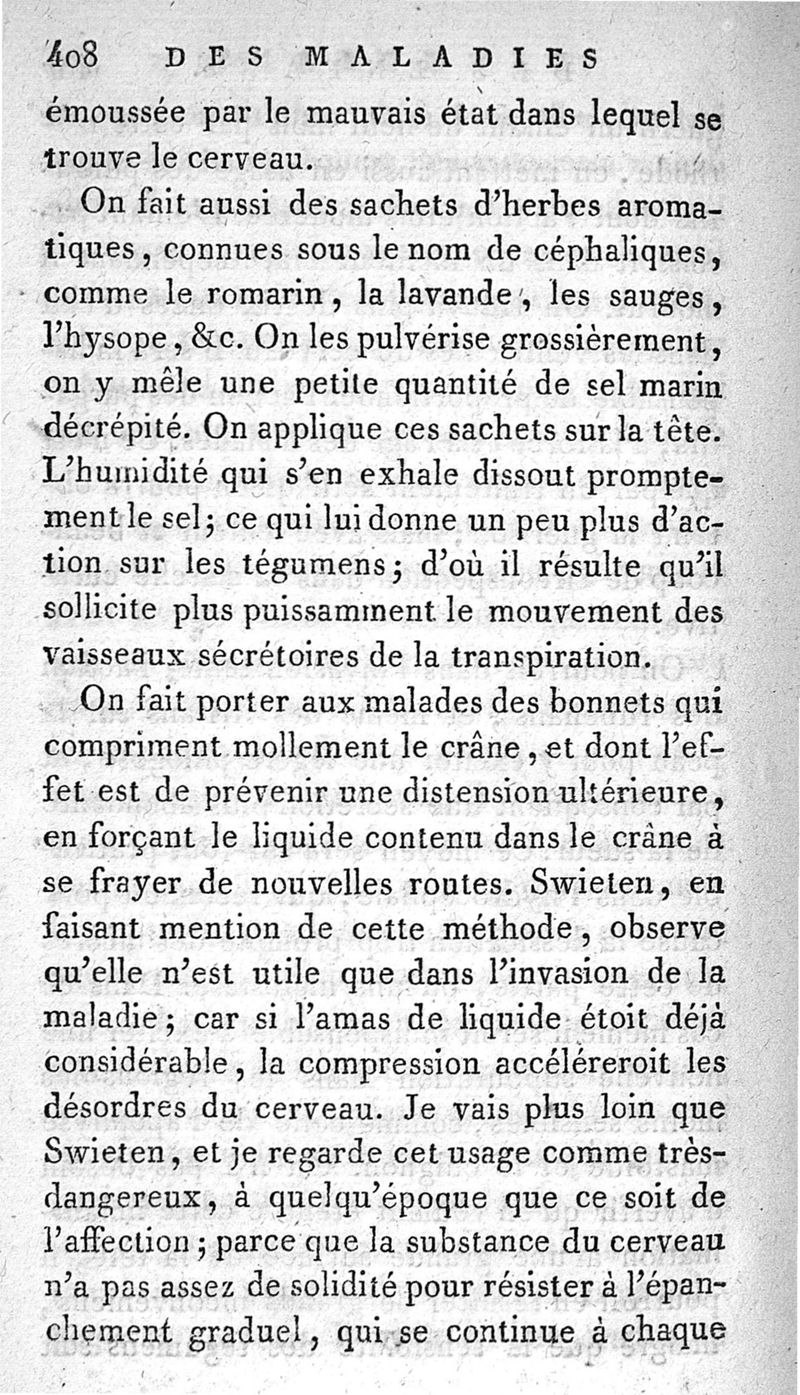 408 DES MALADIES

émoussée par le mauvais état dans lequel se trouve le cerveau.

On fait aussi des sachets d'herbes aromatiques, connues sous le nom de céphaliques, comme le romarin, la lavande, les sauges, l'hysope, &c. On les pulvérise grossièrement, on y mêle une petite quantité de sel marin décrépité. On applique ces sachets sur la tête. L'humidité qui s'en exhale dissout promptement le sel; ce qui lui donne un peu plus d'action sur les tégumens; d'où il résulte qu'il sollicite plus puissamment le mouvement des vaisseaux sécrétoires de la transpiration.

On fait porter aux malades des bonnets qui compriment mollement le crâne, et dont l'effet est de prévenir une distension ultérieure, en forçant le liquide contenu dans le crâne à se frayer de nouvelles routes. Swieten, en faisant mention de cette méthode, observe qu'elle n'est utile que dans l'invasion de la maladie; car si l'amas de liquide étoit déjà considérable, la compression accéléreroit les désordres du cerveau. Je vais plus loin que Swieten, et je regarde cet usage comme très-dangereux, à quelqu'époque que ce soit de l'affection; parce que la substance du cerveau n'a pas assez de solidité pour résister à l'épanchement graduel, qui se continue à chaque